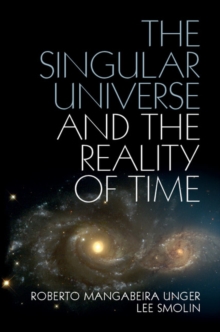 THE SINGULAR UNIVERSE AND THE REALITY OF TIME

ROBERTO MANGABEIRA UNGER
LEE SMOLIN